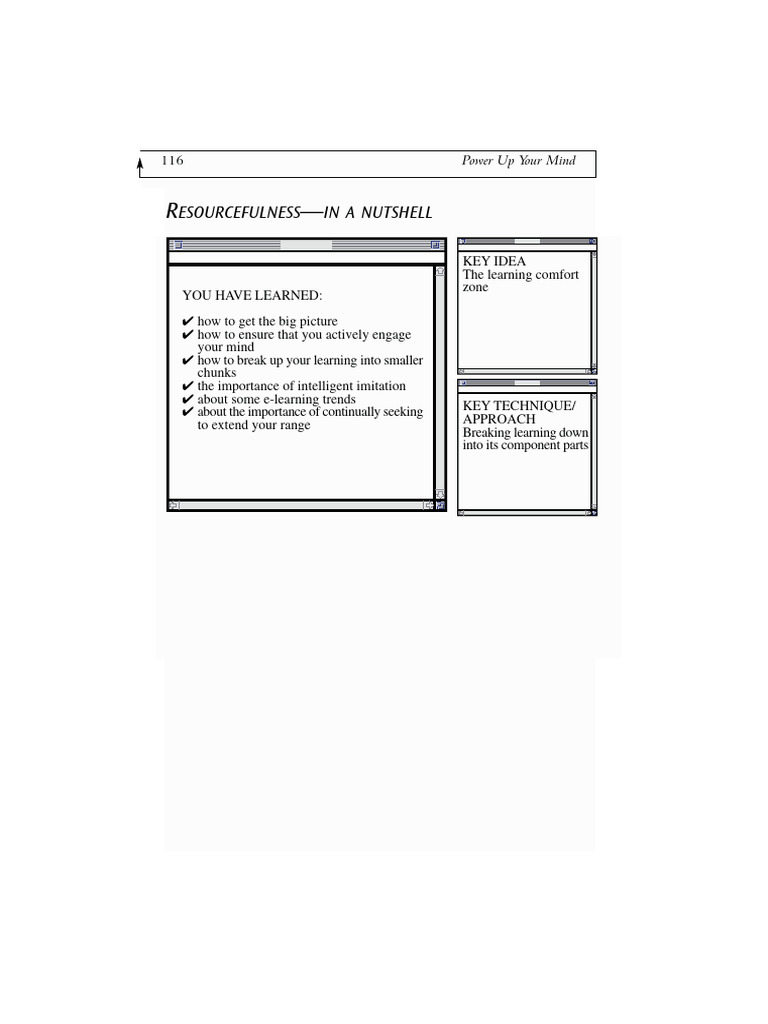 116 Power Up Your Mind

RESOURCEFULNESS—IN A NUTSHELL

YOU HAVE LEARNED:

✔ how to get the big picture
✔ how to ensure that you actively engage your mind
✔ how to break up your learning into smaller chunks
✔ the importance of intelligent imitation
✔ about some e-learning trends
✔ about the importance of continually seeking to extend your range

KEY IDEA
The learning comfort zone

KEY TECHNIQUE/ APPROACH
Breaking learning down into its component parts